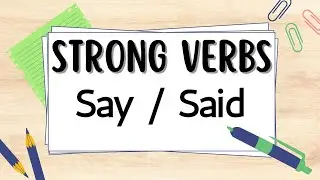 STRONG VERBS
Say / Said